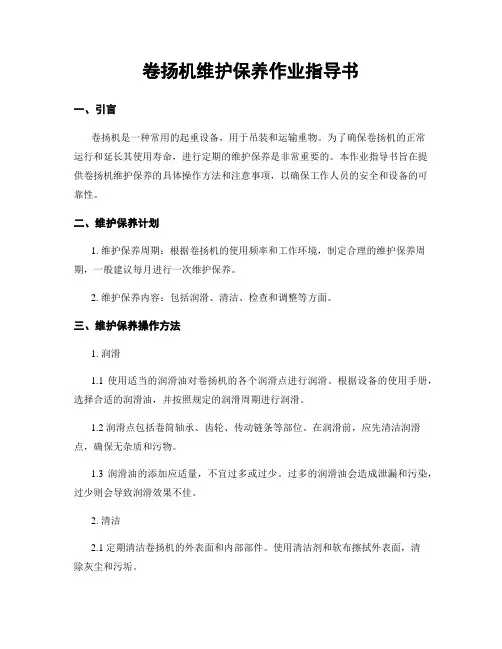 卷扬机维护保养作业指导书

一、引言

卷扬机是一种常用的起重设备，用于吊装和运输重物。为了确保卷扬机的正常运行和延长其使用寿命，进行定期的维护保养是非常重要的。本作业指导书旨在提供卷扬机维护保养的具体操作方法和注意事项，以确保工作人员的安全和设备的可靠性。

二、维护保养计划

1. 维护保养周期：根据卷扬机的使用频率和工作环境，制定合理的维护保养周期，一般建议每月进行一次维护保养。

2. 维护保养内容：包括润滑、清洁、检查和调整等方面。

三、维护保养操作方法

1. 润滑

1.1 使用适当的润滑油对卷扬机的各个润滑点进行润滑。根据设备的使用手册，选择合适的润滑油，并按照规定的润滑周期进行润滑。

1.2 润滑点包括卷筒轴承、齿轮、传动链条等部位。在润滑前，应先清洁润滑点，确保无杂质和污物。

1.3 润滑油的添加应适量，不宜过多或过少。过多的润滑油会造成泄漏和污染，过少则会导致润滑效果不佳。

2. 清洁

2.1 定期清洁卷扬机的外表面和内部部件。使用清洁剂和软布擦拭外表面，清除灰尘和污垢。